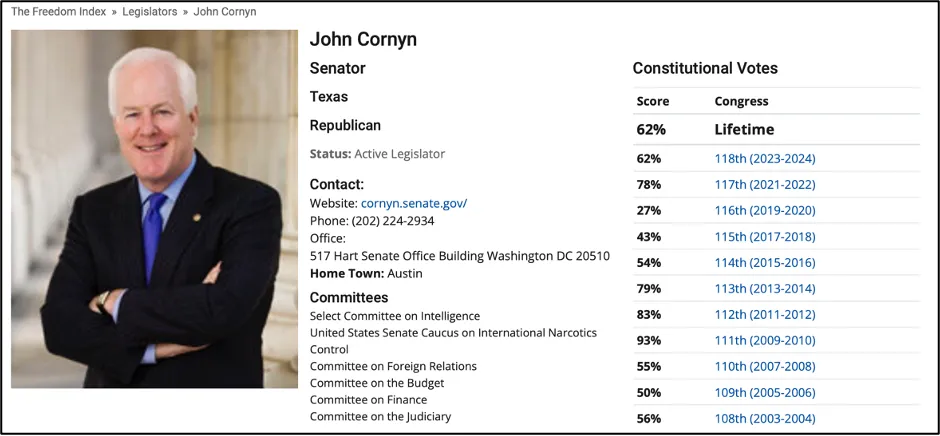 The Freedom Index » Legislators » John Cornyn

John Cornyn

Senator

Texas

Republican

Status: Active Legislator

Contact:
Website: cornyn.senate.gov/
Phone: (202) 224-2934
Office:
517 Hart Senate Office Building Washington DC 20510
Home Town: Austin

Committees
Select Committee on Intelligence
United States Senate Caucus on International Narcotics Control
Committee on Foreign Relations
Committee on the Budget
Committee on Finance
Committee on the Judiciary

Constitutional Votes

| Score | Congress |
|---|---|
| 62% | Lifetime |
| 62% | 118th (2023-2024) |
| 78% | 117th (2021-2022) |
| 27% | 116th (2019-2020) |
| 43% | 115th (2017-2018) |
| 54% | 114th (2015-2016) |
| 79% | 113th (2013-2014) |
| 83% | 112th (2011-2012) |
| 93% | 111th (2009-2010) |
| 55% | 110th (2007-2008) |
| 50% | 109th (2005-2006) |
| 56% | 108th (2003-2004) |